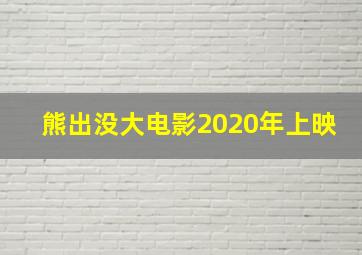 熊出没大电影2020年上映